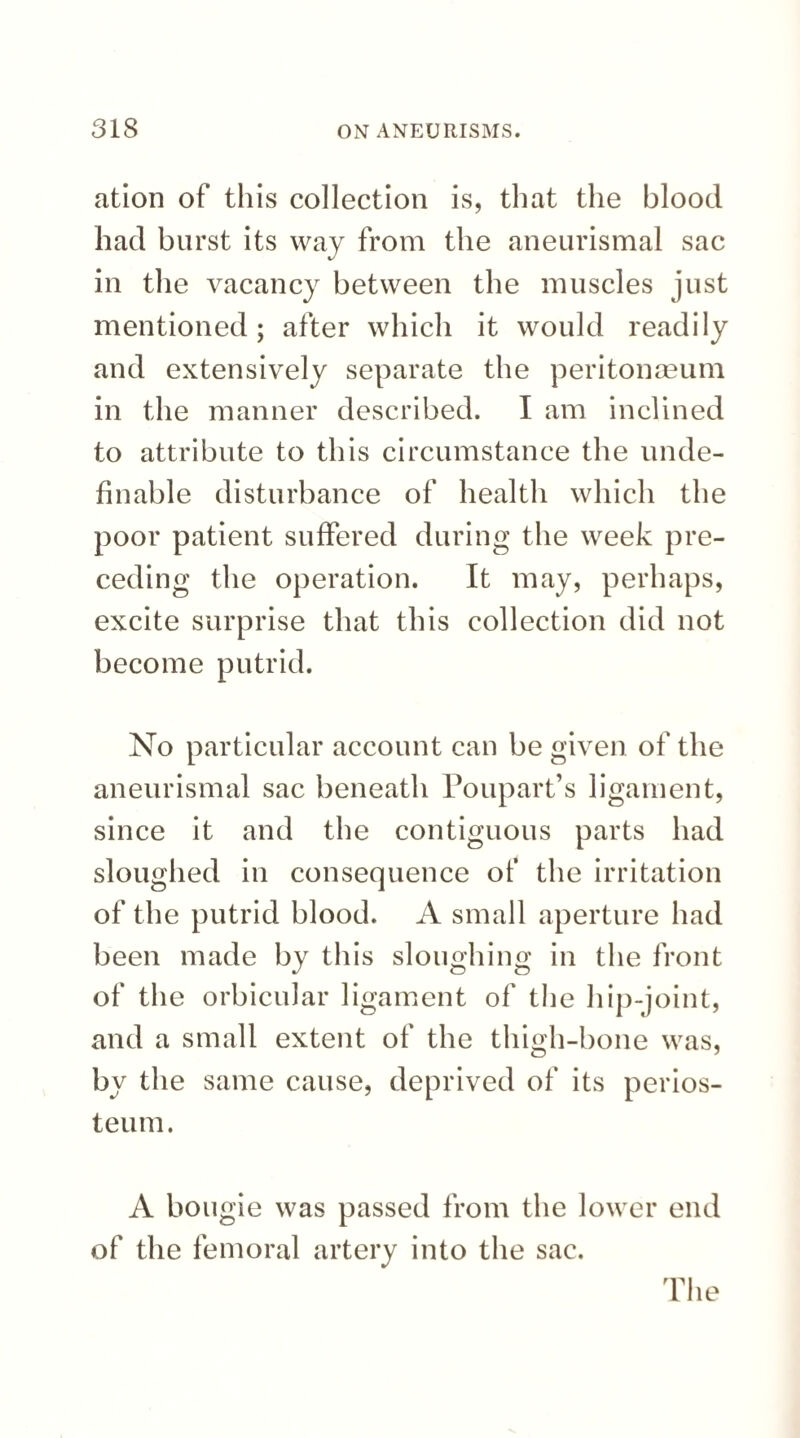 318 ON ANEURISMS.

ation of this collection is, that the blood had burst its way from the aneurismal sac in the vacancy between the muscles just mentioned; after which it would readily and extensively separate the peritonæum in the manner described. I am inclined to attribute to this circumstance the undefinable disturbance of health which the poor patient suffered during the week preceding the operation. It may, perhaps, excite surprise that this collection did not become putrid.

No particular account can be given of the aneurismal sac beneath Poupart's ligament, since it and the contiguous parts had sloughed in consequence of the irritation of the putrid blood. A small aperture had been made by this sloughing in the front of the orbicular ligament of the hip-joint, and a small extent of the thigh-bone was, by the same cause, deprived of its periosteum.

A bougie was passed from the lower end of the femoral artery into the sac.

The